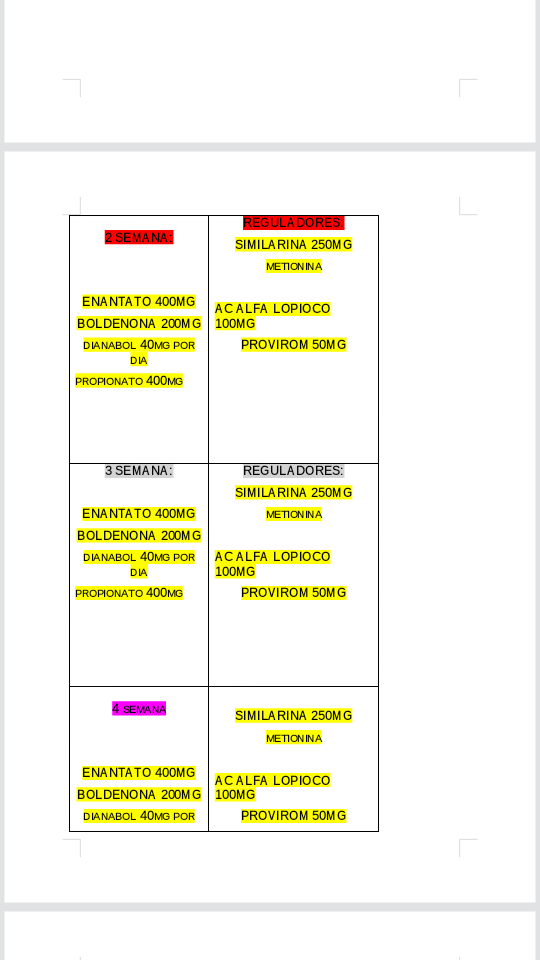 | 2 SEMANA: ENANTATO 400MG BOLDENONA 200MG DIANABOL 40MG POR DIA PROPIONATO 400MG | REGULADORES: SIMILARINA 250MG METIONINA AC ALFA LOPIOCO 100MG PROVIROM 50MG |
|---|---|
| 3 SEMANA: ENANTATO 400MG BOLDENONA 200MG DIANABOL 40MG POR DIA PROPIONATO 400MG | REGULADORES: SIMILARINA 250MG METIONINA AC ALFA LOPIOCO 100MG PROVIROM 50MG |
| 4 SEMANA ENANTATO 400MG BOLDENONA 200MG DIANABOL 40MG POR | SIMILARINA 250MG METIONINA AC ALFA LOPIOCO 100MG PROVIROM 50MG |